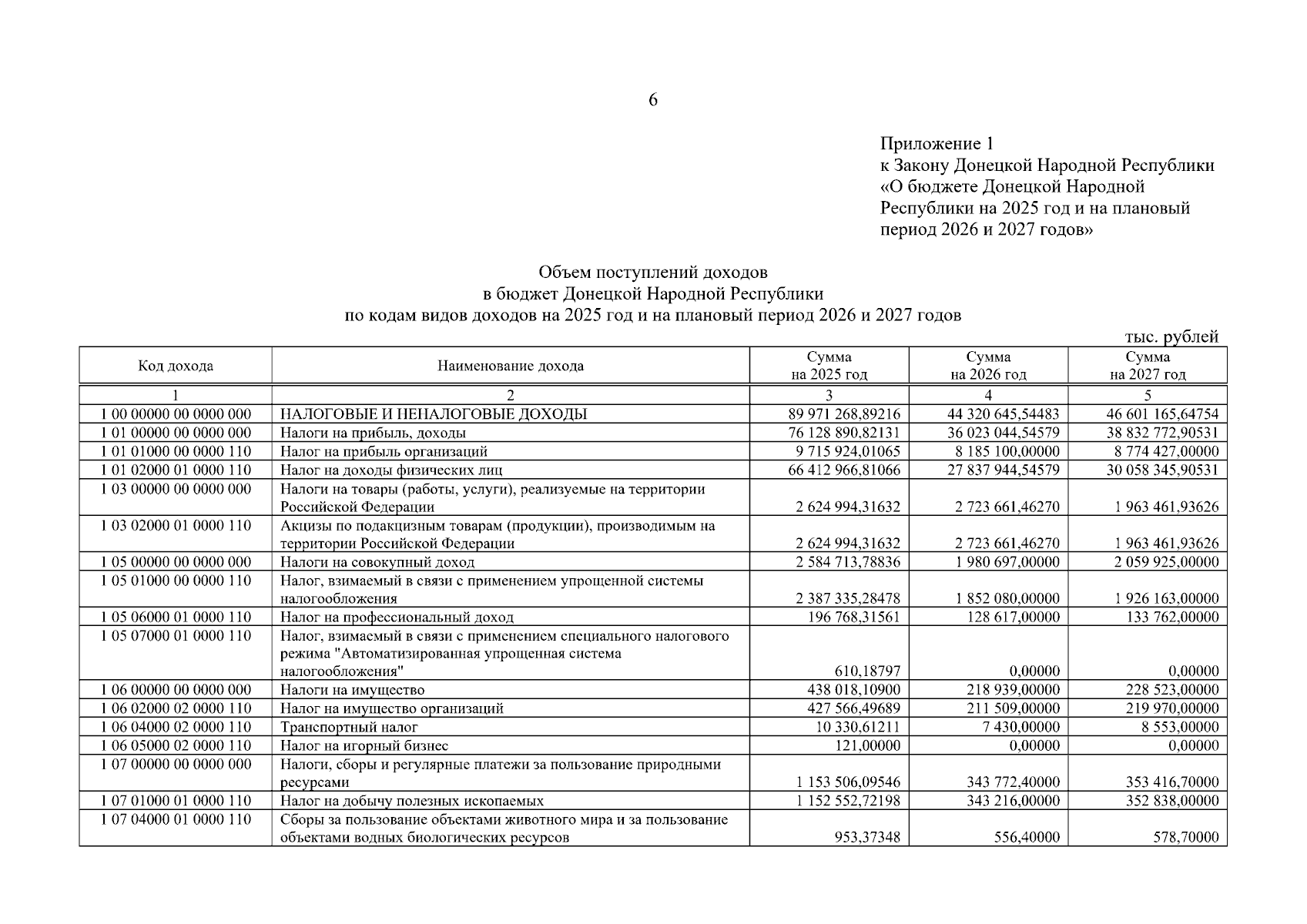 6

Приложение 1
к Закону Донецкой Народной Республики
«О бюджете Донецкой Народной Республики на 2025 год и на плановый период 2026 и 2027 годов»

Объем поступлений доходов
в бюджет Донецкой Народной Республики
по кодам видов доходов на 2025 год и на плановый период 2026 и 2027 годов

тыс. рублей

| Код дохода | Наименование дохода | Сумма на 2025 год | Сумма на 2026 год | Сумма на 2027 год |
|---|---|---|---|---|
| 1 | 2 | 3 | 4 | 5 |
| 1 00 00000 00 0000 000 | НАЛОГОВЫЕ И НЕНАЛОГОВЫЕ ДОХОДЫ | 89 971 268,89216 | 44 320 645,54483 | 46 601 165,64754 |
| 1 01 00000 00 0000 000 | Налоги на прибыль, доходы | 76 128 890,82131 | 36 023 044,54579 | 38 832 772,90531 |
| 1 01 01000 00 0000 110 | Налог на прибыль организаций | 9 715 924,01065 | 8 185 100,00000 | 8 774 427,00000 |
| 1 01 02000 01 0000 110 | Налог на доходы физических лиц | 66 412 966,81066 | 27 837 944,54579 | 30 058 345,90531 |
| 1 03 00000 00 0000 000 | Налоги на товары (работы, услуги), реализуемые на территории Российской Федерации | 2 624 994,31632 | 2 723 661,46270 | 1 963 461,93626 |
| 1 03 02000 01 0000 110 | Акцизы по подакцизным товарам (продукции), производимым на территории Российской Федерации | 2 624 994,31632 | 2 723 661,46270 | 1 963 461,93626 |
| 1 05 00000 00 0000 000 | Налоги на совокупный доход | 2 584 713,78836 | 1 980 697,00000 | 2 059 925,00000 |
| 1 05 01000 00 0000 110 | Налог, взимаемый в связи с применением упрощенной системы налогообложения | 2 387 335,28478 | 1 852 080,00000 | 1 926 163,00000 |
| 1 05 06000 01 0000 110 | Налог на профессиональный доход | 196 768,31561 | 128 617,00000 | 133 762,00000 |
| 1 05 07000 01 0000 110 | Налог, взимаемый в связи с применением специального налогового режима "Автоматизированная упрощенная система налогообложения" | 610,18797 | 0,00000 | 0,00000 |
| 1 06 00000 00 0000 000 | Налоги на имущество | 438 018,10900 | 218 939,00000 | 228 523,00000 |
| 1 06 02000 02 0000 110 | Налог на имущество организаций | 427 566,49689 | 211 509,00000 | 219 970,00000 |
| 1 06 04000 02 0000 110 | Транспортный налог | 10 330,61211 | 7 430,00000 | 8 553,00000 |
| 1 06 05000 02 0000 110 | Налог на игорный бизнес | 121,00000 | 0,00000 | 0,00000 |
| 1 07 00000 00 0000 000 | Налоги, сборы и регулярные платежи за пользование природными ресурсами | 1 153 506,09546 | 343 772,40000 | 353 416,70000 |
| 1 07 01000 01 0000 110 | Налог на добычу полезных ископаемых | 1 152 552,72198 | 343 216,00000 | 352 838,00000 |
| 1 07 04000 01 0000 110 | Сборы за пользование объектами животного мира и за пользование объектами водных биологических ресурсов | 953,37348 | 556,40000 | 578,70000 |